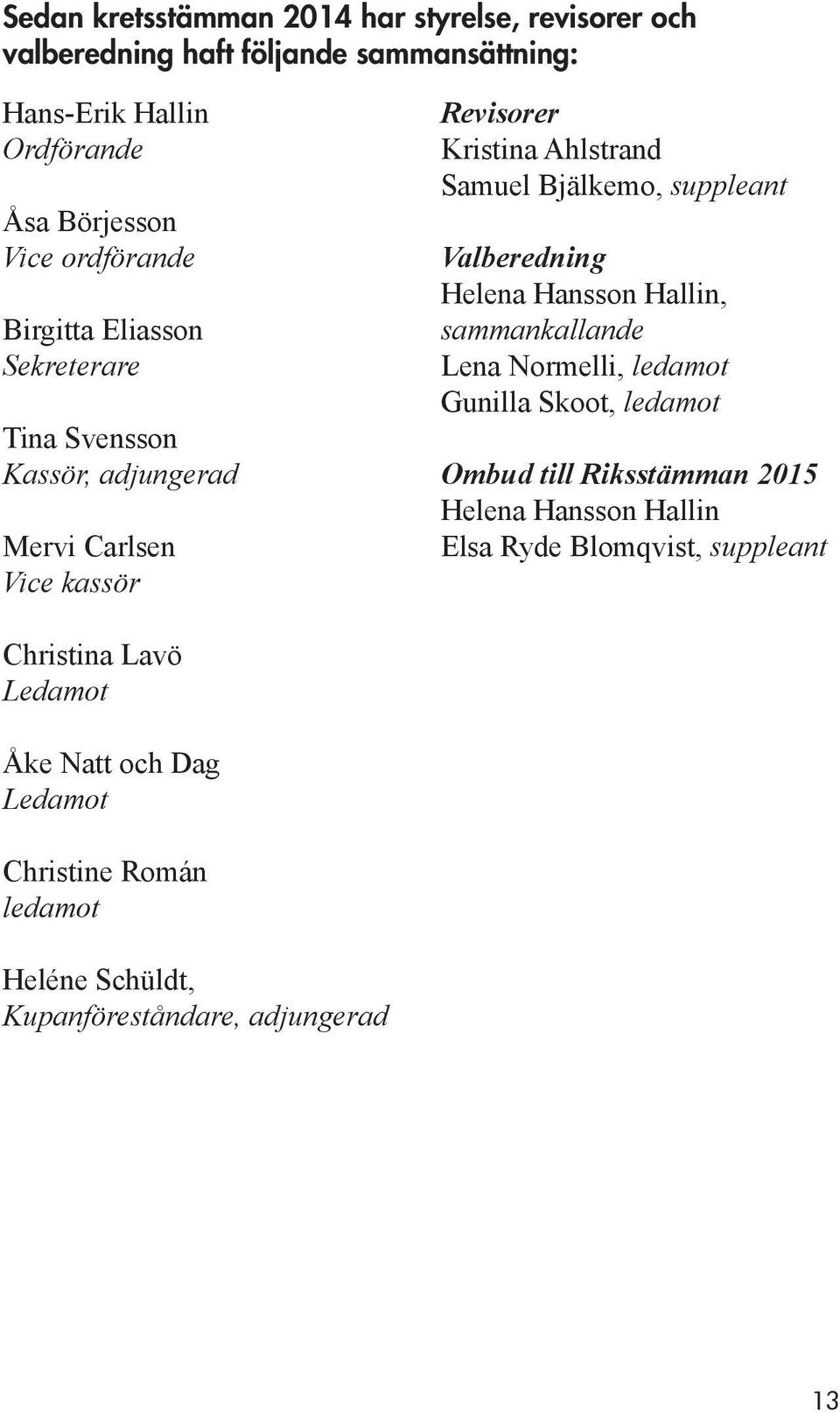 Sedan kretsstämman 2014 har styrelse, revisorer och valberedning haft följande sammansättning:

Hans-Erik Hallin
Ordförande

Åsa Börjesson
Vice ordförande

Birgitta Eliasson
Sekreterare

Tina Svensson
Kassör, adjungerad

Mervi Carlsen
Vice kassör

Christina Lavö
Ledamot

Åke Natt och Dag
Ledamot

Christine Román
ledamot

Heléne Schüldt,
Kupanföreståndare, adjungerad

Revisorer
Kristina Ahlstrand
Samuel Bjälkemo, suppleant

Valberedning
Helena Hansson Hallin, sammankallande
Lena Normelli, ledamot
Gunilla Skoot, ledamot

Ombud till Riksstämman 2015
Helena Hansson Hallin
Elsa Ryde Blomqvist, suppleant

13